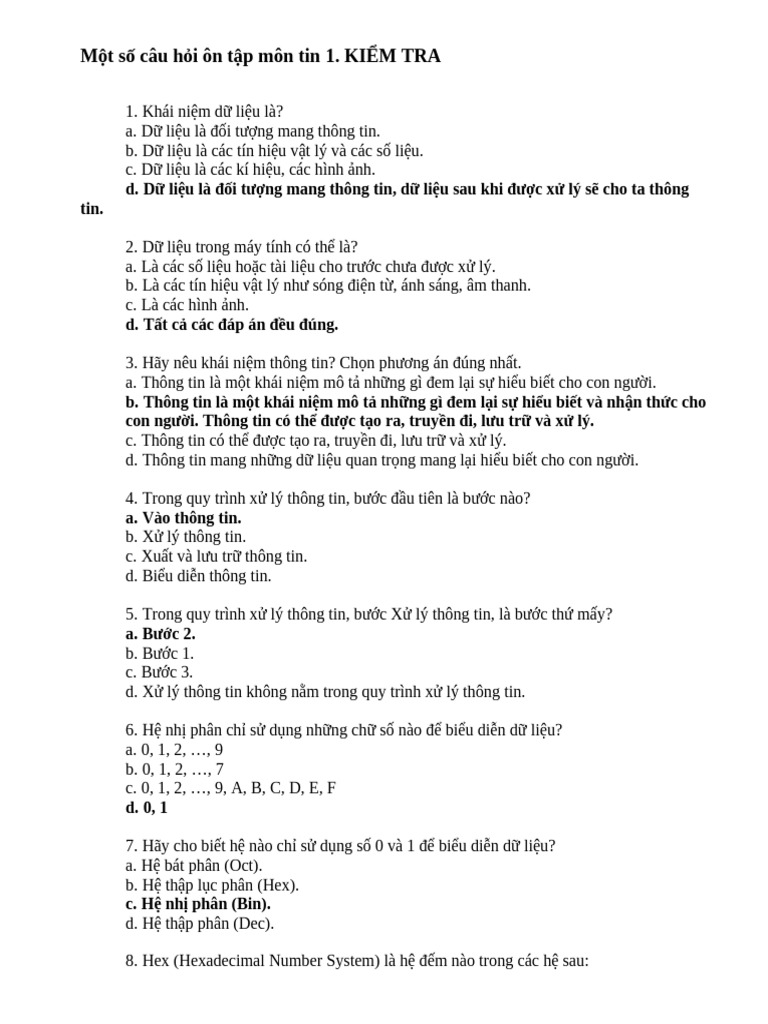 Một số câu hỏi ôn tập môn tin 1. KIỂM TRA

1. Khái niệm dữ liệu là?
a. Dữ liệu là đối tượng mang thông tin.
b. Dữ liệu là các tín hiệu vật lý và các số liệu.
c. Dữ liệu là các kí hiệu, các hình ảnh.
d. Dữ liệu là đối tượng mang thông tin, dữ liệu sau khi được xử lý sẽ cho ta thông tin.

2. Dữ liệu trong máy tính có thể là?
a. Là các số liệu hoặc tài liệu cho trước chưa được xử lý.
b. Là các tín hiệu vật lý như sóng điện từ, ánh sáng, âm thanh.
c. Là các hình ảnh.
d. Tất cả các đáp án đều đúng.

3. Hãy nêu khái niệm thông tin? Chọn phương án đúng nhất.
a. Thông tin là một khái niệm mô tả những gì đem lại sự hiểu biết cho con người.
b. Thông tin là một khái niệm mô tả những gì đem lại sự hiểu biết và nhận thức cho con người. Thông tin có thể được tạo ra, truyền đi, lưu trữ và xử lý.
c. Thông tin có thể được tạo ra, truyền đi, lưu trữ và xử lý.
d. Thông tin mang những dữ liệu quan trọng mang lại hiểu biết cho con người.

4. Trong quy trình xử lý thông tin, bước đầu tiên là bước nào?
a. Vào thông tin.
b. Xử lý thông tin.
c. Xuất và lưu trữ thông tin.
d. Biểu diễn thông tin.

5. Trong quy trình xử lý thông tin, bước Xử lý thông tin, là bước thứ mấy?
a. Bước 2.
b. Bước 1.
c. Bước 3.
d. Xử lý thông tin không nằm trong quy trình xử lý thông tin.

6. Hệ nhị phân chỉ sử dụng những chữ số nào để biểu diễn dữ liệu?
a. 0, 1, 2, …, 9
b. 0, 1, 2, …, 7
c. 0, 1, 2, …, 9, A, B, C, D, E, F
d. 0, 1

7. Hãy cho biết hệ nào chỉ sử dụng số 0 và 1 để biểu diễn dữ liệu?
a. Hệ bát phân (Oct).
b. Hệ thập lục phân (Hex).
c. Hệ nhị phân (Bin).
d. Hệ thập phân (Dec).

8. Hex (Hexadecimal Number System) là hệ đếm nào trong các hệ sau: